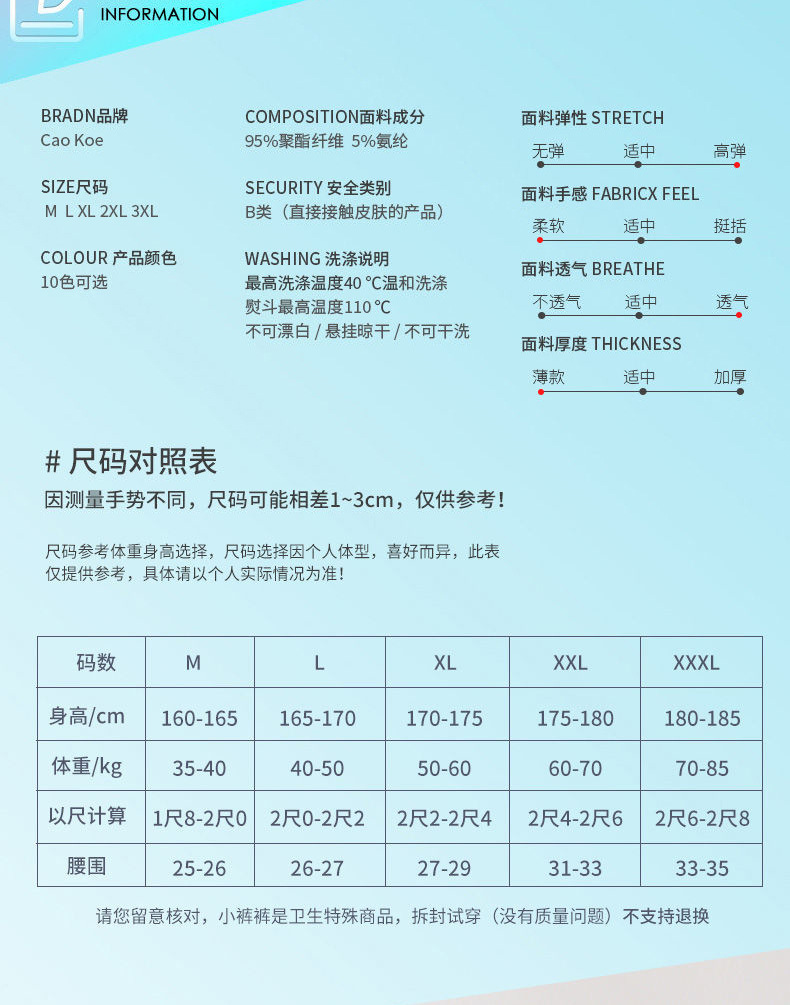 INFORMATION

BRADN品牌
Cao Koe

SIZE尺码
M L XL 2XL 3XL

COLOUR 产品颜色
10色可选

COMPOSITION面料成分
95%聚酯纤维 5%氨纶

SECURITY 安全类别
B类（直接接触皮肤的产品）

WASHING 洗涤说明
最高洗涤温度40 ℃温和洗涤
熨斗最高温度110 ℃
不可漂白 / 悬挂晾干 / 不可干洗

面料弹性 STRETCH
无弹 适中 高弹

面料手感 FABRICX FEEL
柔软 适中 挺括

面料透气 BREATHE
不透气 适中 透气

面料厚度 THICKNESS
薄款 适中 加厚

# 尺码对照表
因测量手势不同，尺码可能相差1~3cm，仅供参考！

尺码参考体重身高选择，尺码选择因个人体型，喜好而异，此表仅提供参考，具体请以个人实际情况为准！

| 码数 | M | L | XL | XXL | XXXL |
|---|---|---|---|---|---|
| 身高/cm | 160-165 | 165-170 | 170-175 | 175-180 | 180-185 |
| 体重/kg | 35-40 | 40-50 | 50-60 | 60-70 | 70-85 |
| 以尺计算 | 1尺8-2尺0 | 2尺0-2尺2 | 2尺2-2尺4 | 2尺4-2尺6 | 2尺6-2尺8 |
| 腰围 | 25-26 | 26-27 | 27-29 | 31-33 | 33-35 |

请您留意核对，小裤裤是卫生特殊商品，拆封试穿（没有质量问题）不支持退换